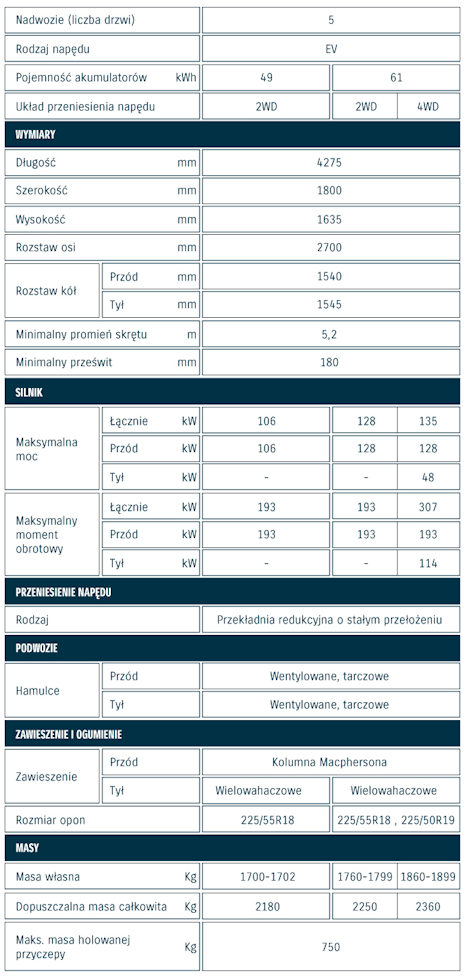 | | | | | | |
|---|---|---|---|---|---|
| Nadwozie (liczba drzwi) | | | 5 | | |
| Rodzaj napędu | | | EV | | |
| Pojemność akumulatorów | | kWh | 49 | 61 | |
| Układ przeniesienia napędu | | | 2WD | 2WD | 4WD |
| **WYMIARY** | | | | | |
| Długość | | mm | 4275 | | |
| Szerokość | | mm | 1800 | | |
| Wysokość | | mm | 1635 | | |
| Rozstaw osi | | mm | 2700 | | |
| Rozstaw kół | Przód | mm | 1540 | | |
| | Tył | mm | 1545 | | |
| Minimalny promień skrętu | | m | 5,2 | | |
| Minimalny prześwit | | mm | 180 | | |
| **SILNIK** | | | | | |
| Maksymalna moc | Łącznie | kW | 106 | 128 | 135 |
| | Przód | kW | 106 | 128 | 128 |
| | Tył | kW | - | - | 48 |
| Maksymalny moment obrotowy | Łącznie | kW | 193 | 193 | 307 |
| | Przód | kW | 193 | 193 | 193 |
| | Tył | kW | - | - | 114 |
| **PRZENIESIENIE NAPĘDU** | | | | | |
| Rodzaj | | | Przekładnia redukcyjna o stałym przełożeniu | | |
| **PODWOZIE** | | | | | |
| Hamulce | Przód | | Wentylowane, tarczowe | | |
| | Tył | | Wentylowane, tarczowe | | |
| **ZAWIESZENIE I OGUMIENIE** | | | | | |
| Zawieszenie | Przód | | Kolumna Macphersona | | |
| | Tył | | Wielowahaczowe | Wielowahaczowe | |
| Rozmiar opon | | | 225/55R18 | 225/55R18 , 225/50R19 | |
| **MASY** | | | | | |
| Masa własna | | Kg | 1700-1702 | 1760-1799 | 1860-1899 |
| Dopuszczalna masa całkowita | | Kg | 2180 | 2250 | 2360 |
| Maks. masa holowanej przyczepy | | Kg | 750 | | |